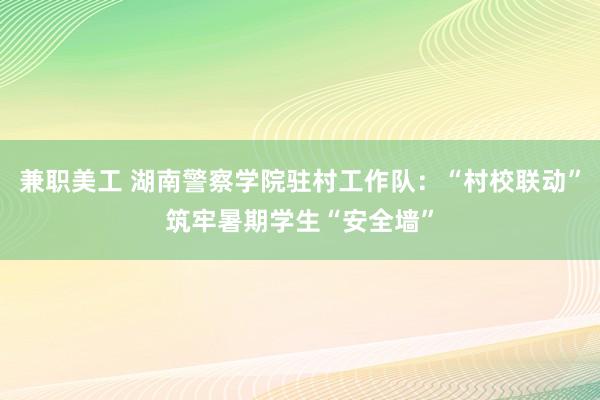 兼职美工 湖南警察学院驻村工作队：“村校联动”筑牢暑期学生“安全墙”